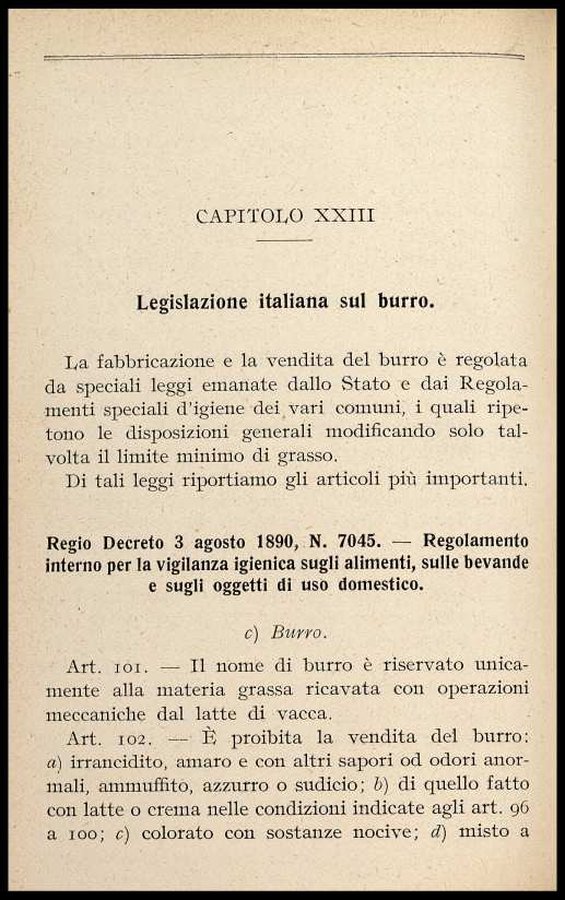 CAPITOLO XXIII

Legislazione italiana sul burro.

La fabbricazione e la vendita del burro è regolata da speciali leggi emanate dallo Stato e dai Regolamenti speciali d'igiene dei vari comuni, i quali ripetono le disposizioni generali modificando solo talvolta il limite minimo di grasso.

Di tali leggi riportiamo gli articoli più importanti.

Regio Decreto 3 agosto 1890, N. 7045. — Regolamento interno per la vigilanza igienica sugli alimenti, sulle bevande e sugli oggetti di uso domestico.

c) Burro.

Art. 101. — Il nome di burro è riservato unicamente alla materia grassa ricavata con operazioni meccaniche dal latte di vacca.

Art. 102. — È proibita la vendita del burro: a) irrancidito, amaro e con altri sapori od odori anormali, ammuffito, azzurro o sudicio; b) di quello fatto con latte o crema nelle condizioni indicate agli art. 96 a 100; c) colorato con sostanze nocive; d) misto a